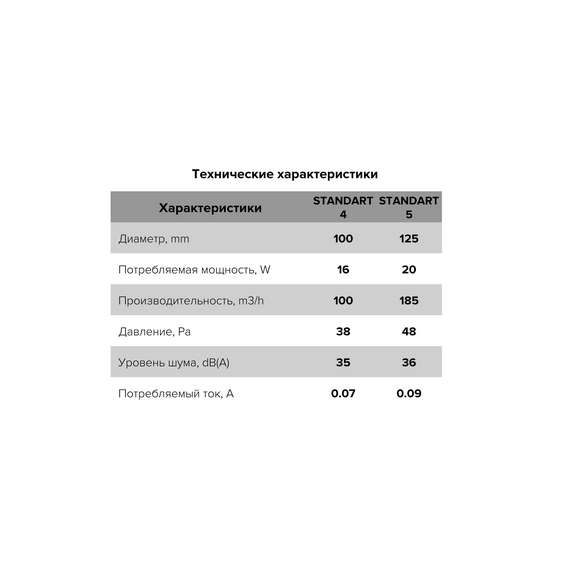 Технические характеристики

| Характеристики | STANDART 4 | STANDART 5 |
|---|---|---|
| Диаметр, mm | 100 | 125 |
| Потребляемая мощность, W | 16 | 20 |
| Производительность, m3/h | 100 | 185 |
| Давление, Pa | 38 | 48 |
| Уровень шума, dB(A) | 35 | 36 |
| Потребляемый ток, A | 0.07 | 0.09 |